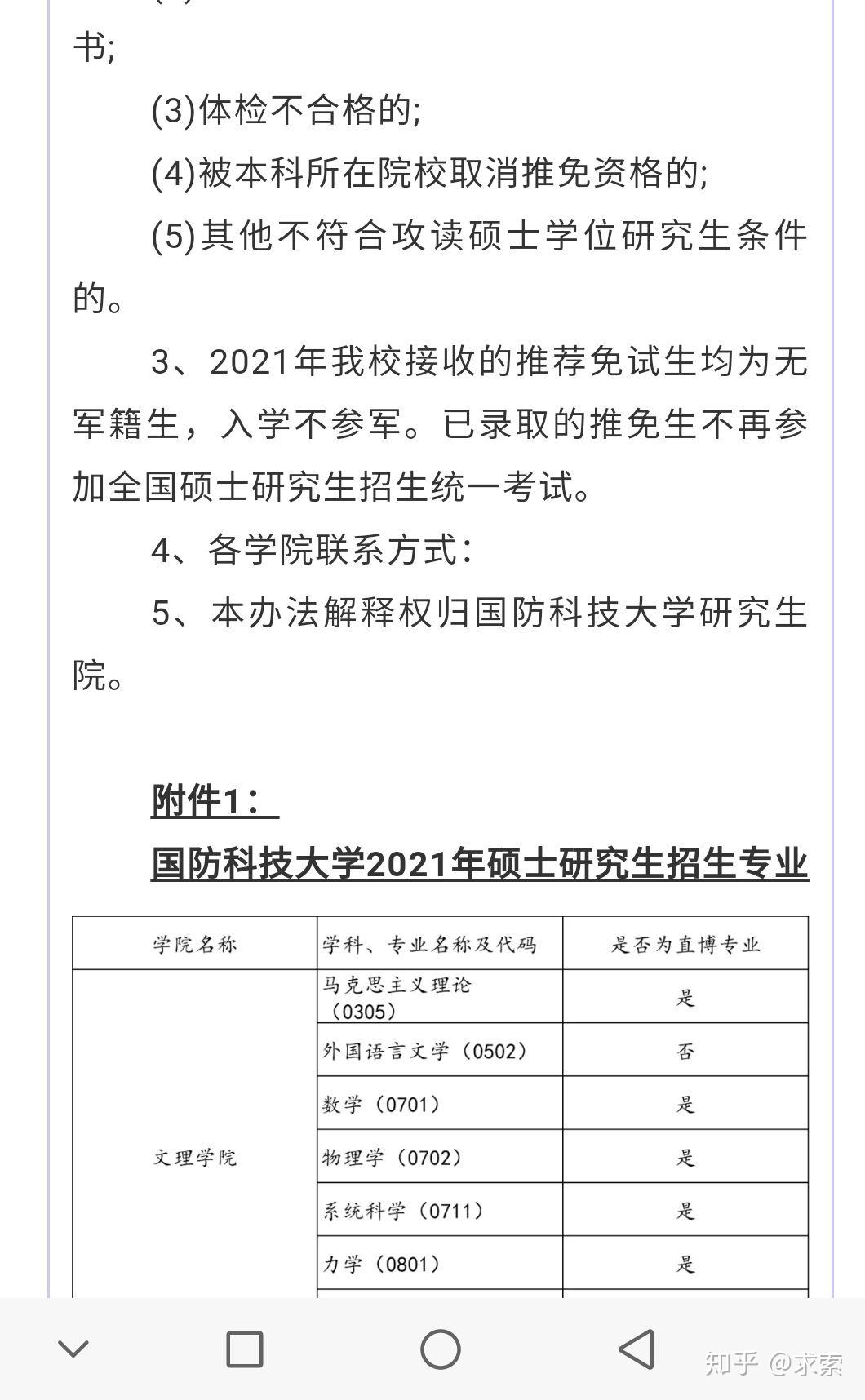 书;

(3)体检不合格的;

(4)被本科所在院校取消推免资格的;

(5)其他不符合攻读硕士学位研究生条件的。

3、2021年我校接收的推荐免试生均为无军籍生，入学不参军。已录取的推免生不再参加全国硕士研究生招生统一考试。

4、各学院联系方式:

5、本办法解释权归国防科技大学研究生院。

附件1:

国防科技大学2021年硕士研究生招生专业

| 学院名称 | 学科、专业名称及代码 | 是否为直博专业 |
|---|---|---|
| 文理学院 | 马克思主义理论（0305） | 是 |
| | 外国语言文学（0502） | 否 |
| | 数学（0701） | 是 |
| | 物理学（0702） | 是 |
| | 系统科学（0711） | 是 |
| | 力学（0801） | 是 |

知乎 @求索